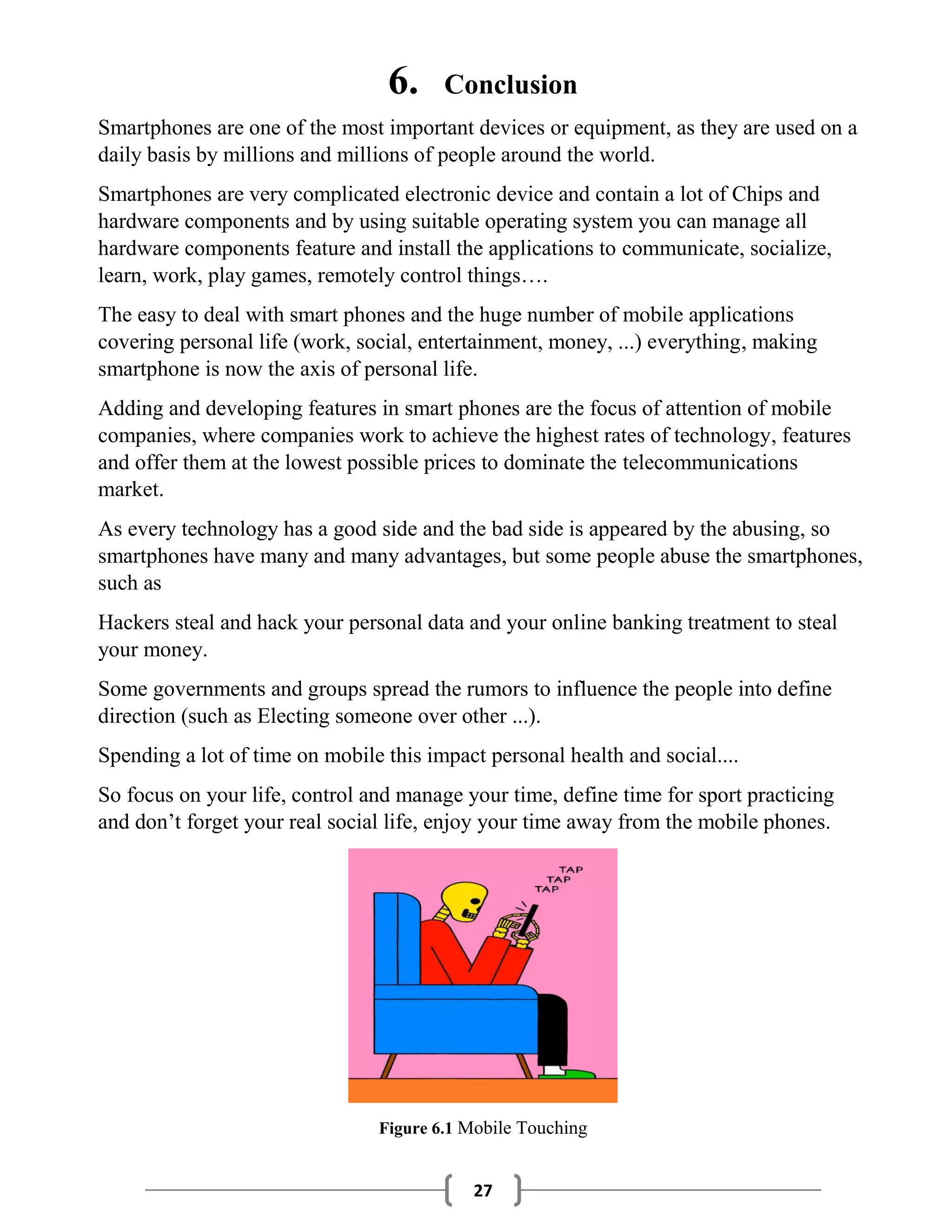 6. Conclusion

Smartphones are one of the most important devices or equipment, as they are used on a daily basis by millions and millions of people around the world.

Smartphones are very complicated electronic device and contain a lot of Chips and hardware components and by using suitable operating system you can manage all hardware components feature and install the applications to communicate, socialize, learn, work, play games, remotely control things….

The easy to deal with smart phones and the huge number of mobile applications covering personal life (work, social, entertainment, money, ...) everything, making smartphone is now the axis of personal life.

Adding and developing features in smart phones are the focus of attention of mobile companies, where companies work to achieve the highest rates of technology, features and offer them at the lowest possible prices to dominate the telecommunications market.

As every technology has a good side and the bad side is appeared by the abusing, so smartphones have many and many advantages, but some people abuse the smartphones, such as

Hackers steal and hack your personal data and your online banking treatment to steal your money.

Some governments and groups spread the rumors to influence the people into define direction (such as Electing someone over other ...).

Spending a lot of time on mobile this impact personal health and social....

So focus on your life, control and manage your time, define time for sport practicing and don’t forget your real social life, enjoy your time away from the mobile phones.

TAP
TAP
TAP

Figure 6.1 Mobile Touching

27